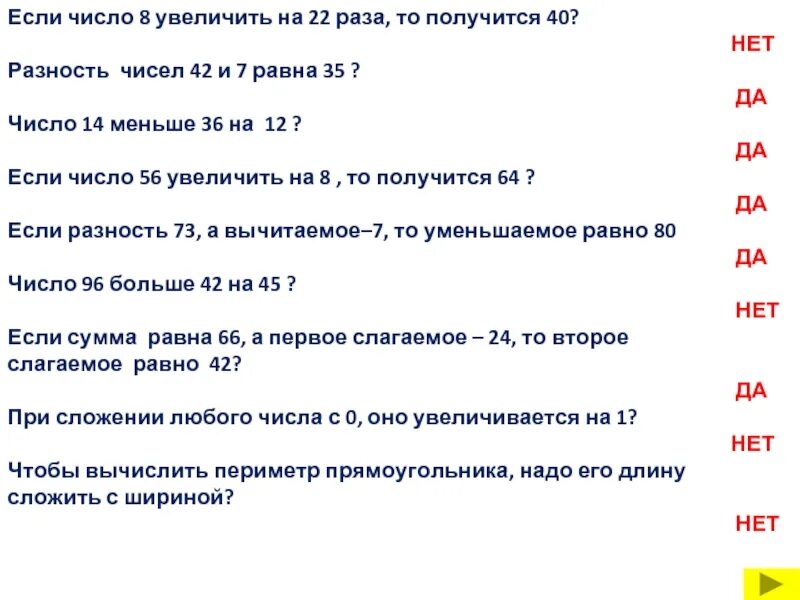 Если число 8 увеличить на 22 раза, то получится 40?

НЕТ

Разность чисел 42 и 7 равна 35 ?

ДА

Число 14 меньше 36 на 12 ?

ДА

Если число 56 увеличить на 8 , то получится 64 ?

ДА

Если разность 73, а вычитаемое–7, то уменьшаемое равно 80

ДА

Число 96 больше 42 на 45 ?

НЕТ

Если сумма равна 66, а первое слагаемое – 24, то второе слагаемое равно 42?

ДА

При сложении любого числа с 0, оно увеличивается на 1?

НЕТ

Чтобы вычислить периметр прямоугольника, надо его длину сложить с шириной?

НЕТ